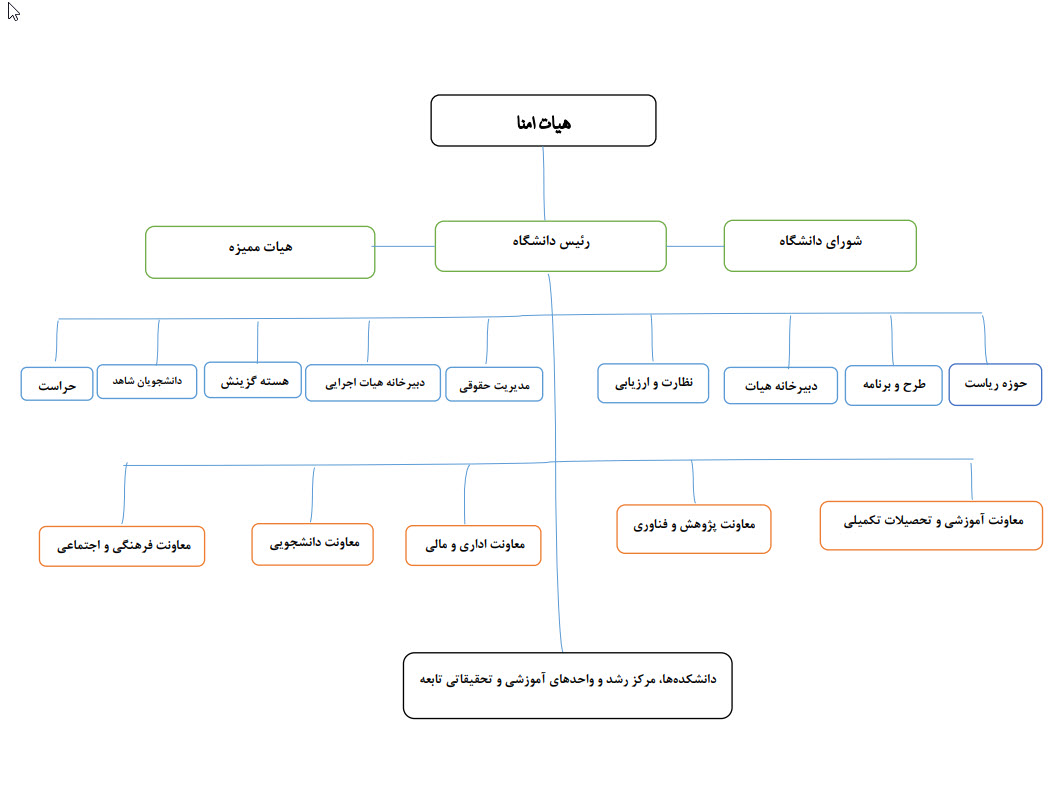 هیات امنا

شورای دانشگاه

رئیس دانشگاه

هیات ممیزه

حوزه ریاست

طرح و برنامه

دبیرخانه هیات

نظارت و ارزیابی

مدیریت حقوقی

دبیرخانه هیات اجرایی

هسته گزینش

دانشجویان شاهد

حراست

معاونت آموزشی و تحصیلات تکمیلی

معاونت پژوهش و فناوری

معاونت اداری و مالی

معاونت دانشجویی

معاونت فرهنگی و اجتماعی

دانشکده‌ها، مرکز رشد و واحدهای آموزشی و تحقیقاتی تابعه